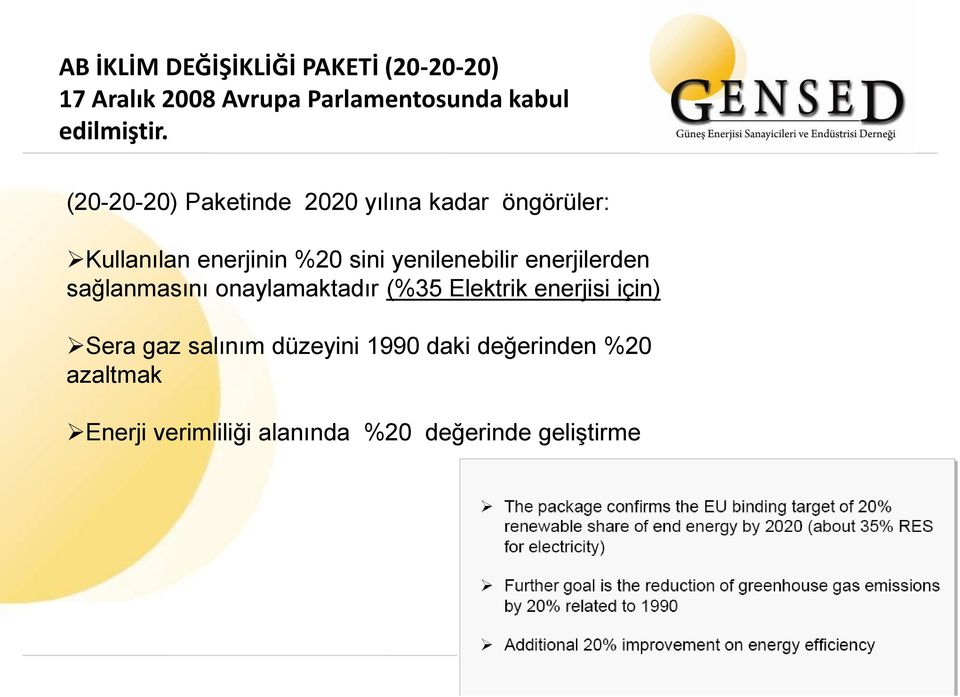 AB İKLİM DEĞİŞİKLİĞİ PAKETİ (20-20-20)
17 Aralık 2008 Avrupa Parlamentosunda kabul edilmiştir.

GENSED
Güneş Enerjisi Sanayicileri ve Endüstrisi Derneği

(20-20-20) Paketinde 2020 yılına kadar öngörüler:

➢Kullanılan enerjinin %20 sini yenilenebilir enerjilerden sağlanmasını onaylamaktadır (%35 Elektrik enerjisi için)

➢Sera gaz salınım düzeyini 1990 daki değerinden %20 azaltmak

➢Enerji verimliliği alanında %20 değerinde geliştirme

➢ The package confirms the EU binding target of 20% renewable share of end energy by 2020 (about 35% RES for electricity)

➢ Further goal is the reduction of greenhouse gas emissions by 20% related to 1990

➢ Additional 20% improvement on energy efficiency